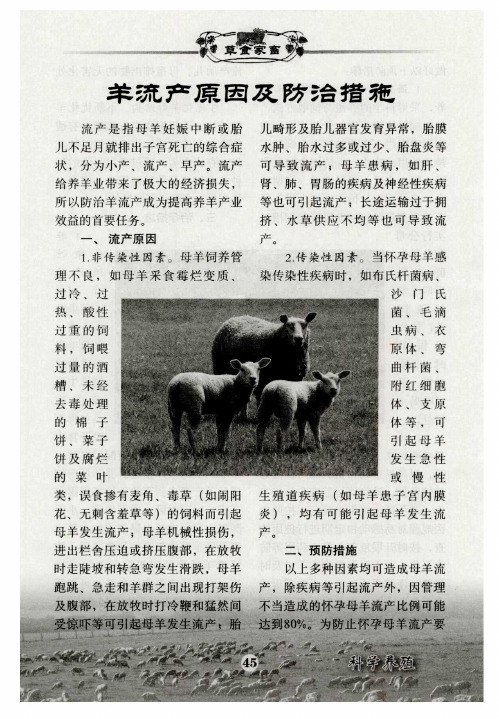 草食家畜

羊流产原因及防治措施

流产是指母羊妊娠中断或胎儿不足月就排出子宫死亡的综合症状，分为小产、流产、早产。流产给养羊业带来了极大的经济损失，所以防治羊流产成为提高养羊产业效益的首要任务。

一、流产原因

1.非传染性因素。母羊饲养管理不良，如母羊采食霉烂变质、过冷、过热、酸性过重的饲料，饲喂过量的酒糟、未经去毒处理的棉子饼、菜子饼及腐烂的菜叶类，误食掺有麦角、毒草（如闹阳花、无刺含羞草等）的饲料而引起母羊发生流产；母羊机械性损伤，进出栏舍压迫或挤压腹部，在放牧时走陡坡和转急弯发生滑跌，母羊跑跳、急走和羊群之间出现打架伤及腹部，在放牧时打冷鞭和猛然间受惊吓等可引起母羊发生流产；胎儿畸形及胎儿器官发育异常，胎膜水肿、胎水过多或过少、胎盘炎等可导致流产；母羊患病，如肝、肾、肺、胃肠的疾病及神经性疾病等也可引起流产；长途运输过于拥挤、水草供应不均等也可导致流产。

2.传染性因素。当怀孕母羊感染传染性疾病时，如布氏杆菌病、沙门氏菌、毛滴虫病、衣原体、弯曲杆菌、附红细胞体、支原体等，可引起母羊发生急性或慢性生殖道疾病（如母羊患子宫内膜炎），均有可能引起母羊发生流产。

二、预防措施

以上多种因素均可造成母羊流产，除疾病等引起流产外，因管理不当造成的怀孕母羊流产比例可能达到80%。为防止怀孕母羊流产要

45

科学养殖